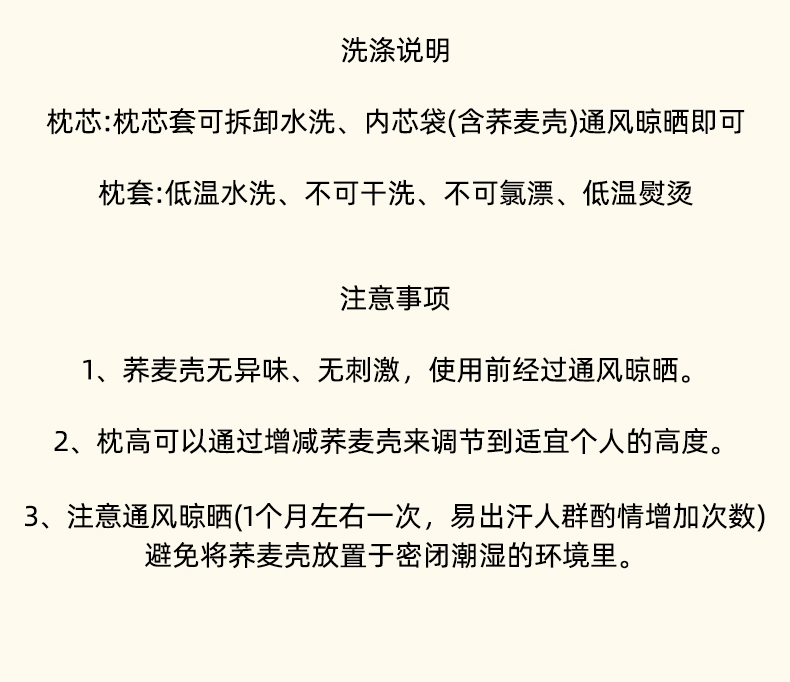 洗涤说明

枕芯:枕芯套可拆卸水洗、内芯袋(含荞麦壳)通风晾晒即可

枕套:低温水洗、不可干洗、不可氯漂、低温熨烫

注意事项

1、荞麦壳无异味、无刺激，使用前经过通风晾晒。

2、枕高可以通过增减荞麦壳来调节到适宜个人的高度。

3、注意通风晾晒(1个月左右一次，易出汗人群酌情增加次数)避免将荞麦壳放置于密闭潮湿的环境里。